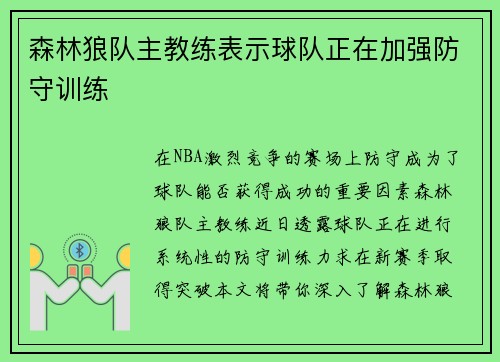 森林狼队主教练表示球队正在加强防守训练

在NBA激烈竞争的赛场上防守成为了球队能否获得成功的重要因素森林狼队主教练近日透露球队正在进行系统性的防守训练力求在新赛季取得突破本文将带你深入了解森林狼